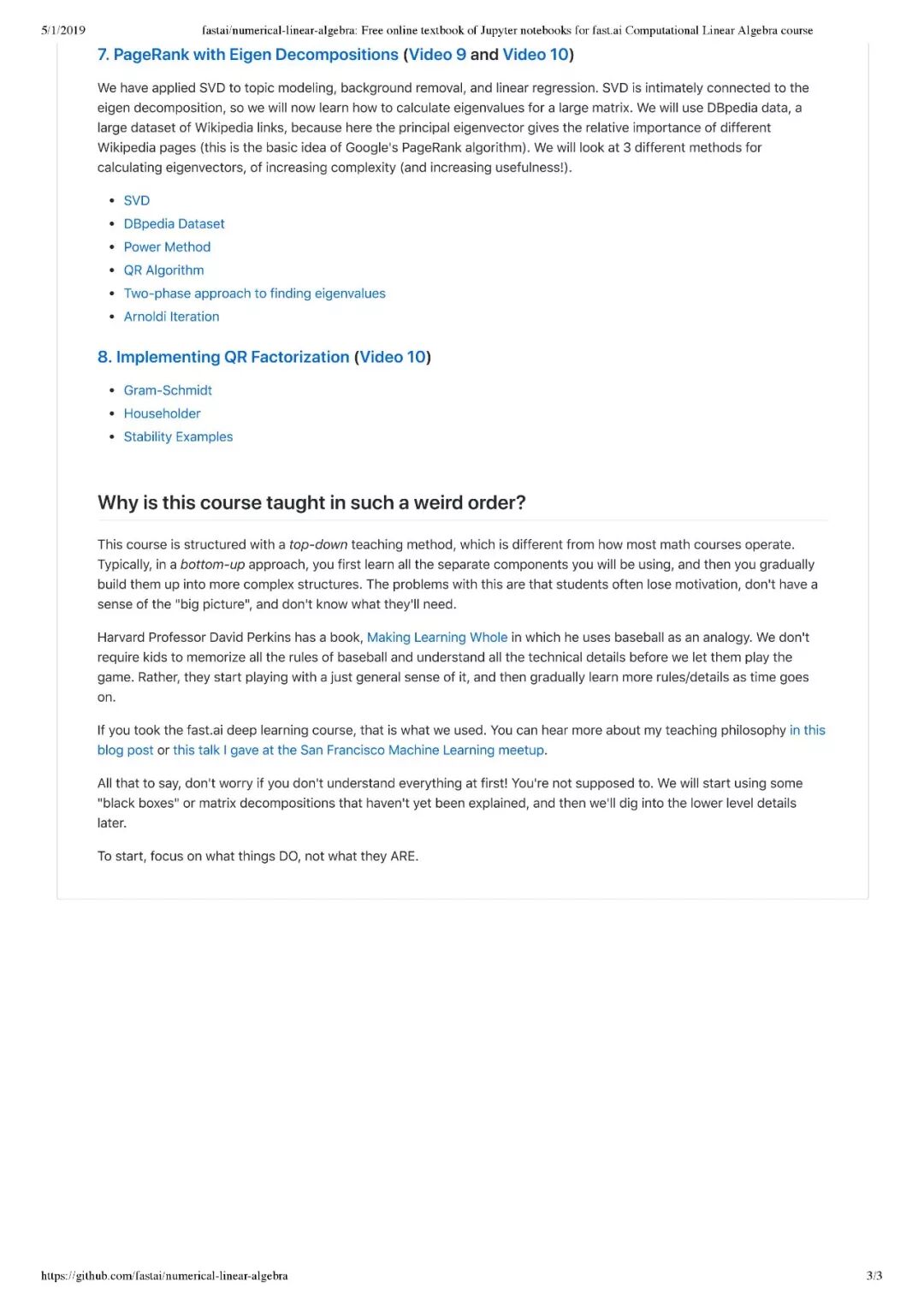 5/1/2019 fastai/numerical-linear-algebra: Free online textbook of Jupyter notebooks for fast.ai Computational Linear Algebra course

7. PageRank with Eigen Decompositions (Video 9 and Video 10)

We have applied SVD to topic modeling, background removal, and linear regression. SVD is intimately connected to the eigen decomposition, so we will now learn how to calculate eigenvalues for a large matrix. We will use DBpedia data, a large dataset of Wikipedia links, because here the principal eigenvector gives the relative importance of different Wikipedia pages (this is the basic idea of Google's PageRank algorithm). We will look at 3 different methods for calculating eigenvectors, of increasing complexity (and increasing usefulness!).

- SVD
- DBpedia Dataset
- Power Method
- QR Algorithm
- Two-phase approach to finding eigenvalues
- Arnoldi Iteration

8. Implementing QR Factorization (Video 10)

- Gram-Schmidt
- Householder
- Stability Examples

Why is this course taught in such a weird order?

This course is structured with a top-down teaching method, which is different from how most math courses operate. Typically, in a bottom-up approach, you first learn all the separate components you will be using, and then you gradually build them up into more complex structures. The problems with this are that students often lose motivation, don't have a sense of the "big picture", and don't know what they'll need.

Harvard Professor David Perkins has a book, Making Learning Whole in which he uses baseball as an analogy. We don't require kids to memorize all the rules of baseball and understand all the technical details before we let them play the game. Rather, they start playing with a just general sense of it, and then gradually learn more rules/details as time goes on.

If you took the fast.ai deep learning course, that is what we used. You can hear more about my teaching philosophy in this blog post or this talk I gave at the San Francisco Machine Learning meetup.

All that to say, don't worry if you don't understand everything at first! You're not supposed to. We will start using some "black boxes" or matrix decompositions that haven't yet been explained, and then we'll dig into the lower level details later.

To start, focus on what things DO, not what they ARE.

https://github.com/fastai/numerical-linear-algebra 3/3